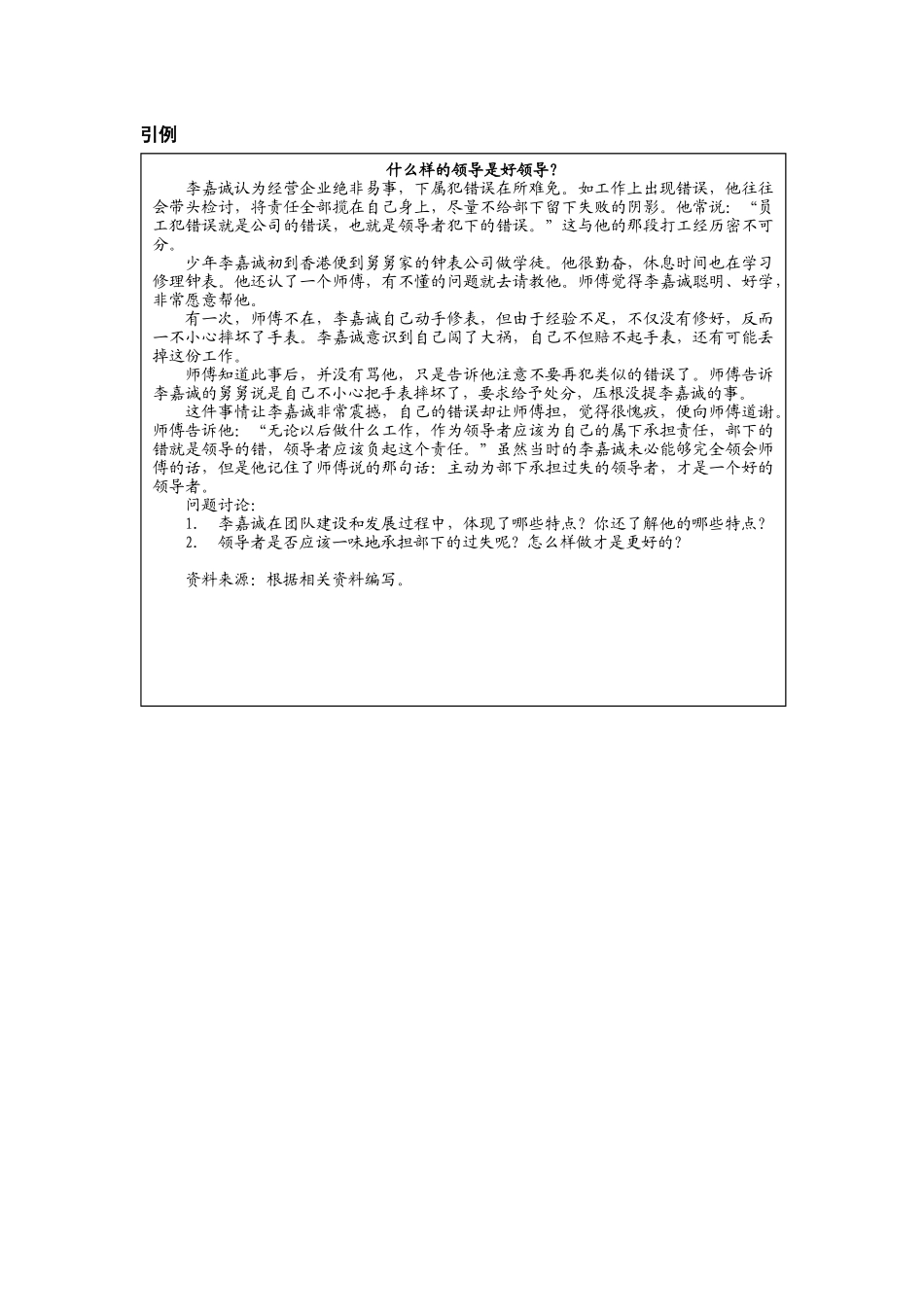 引例

什么样的领导是好领导？

李嘉诚认为经营企业绝非易事，下属犯错误在所难免。如工作上出现错误，他往往会带头检讨，将责任全部揽在自己身上，尽量不给部下留下失败的阴影。他常说：“员工犯错误就是公司的错误，也就是领导者犯下的错误。”这与他的那段打工经历密不可分。

少年李嘉诚初到香港便到舅舅家的钟表公司做学徒。他很勤奋，休息时间也在学习修理钟表。他还认了一个师傅，有不懂的问题就去请教他。师傅觉得李嘉诚聪明、好学，非常愿意帮他。

有一次，师傅不在，李嘉诚自己动手修表，但由于经验不足，不仅没有修好，反而一不小心摔坏了手表。李嘉诚意识到自己闯了大祸，自己不但赔不起手表，还有可能丢掉这份工作。

师傅知道此事后，并没有骂他，只是告诉他注意不要再犯类似的错误了。师傅告诉李嘉诚的舅舅说是自己不小心把手表摔坏了，要求给予处分，压根没提李嘉诚的事。

这件事情让李嘉诚非常震撼，自己的错误却让师傅担，觉得很愧疚，便向师傅道谢。师傅告诉他：“无论以后做什么工作，作为领导者应该为自己的属下承担责任，部下的错就是领导的错，领导者应该负起这个责任。”虽然当时的李嘉诚未必能够完全领会师傅的话，但是他记住了师傅说的那句话：主动为部下承担过失的领导者，才是一个好的领导者。

问题讨论：
1. 李嘉诚在团队建设和发展过程中，体现了哪些特点？你还了解他的哪些特点？
2. 领导者是否应该一味地承担部下的过失呢？怎么样做才是更好的？

资料来源：根据相关资料编写。